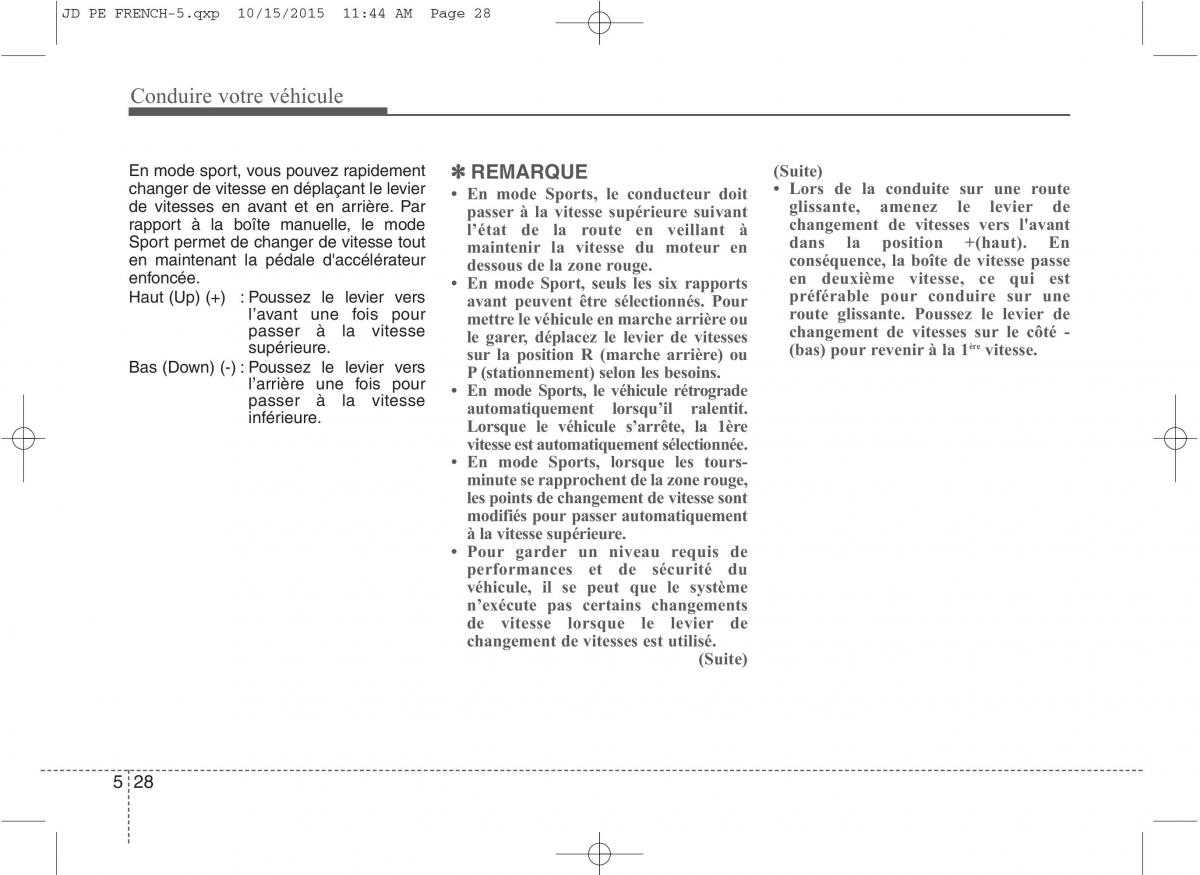 JD PE FRENCH-5.qxp 10/15/2015 11:44 AM Page 28

Conduire votre véhicule

En mode sport, vous pouvez rapidement changer de vitesse en déplaçant le levier de vitesses en avant et en arrière. Par rapport à la boîte manuelle, le mode Sport permet de changer de vitesse tout en maintenant la pédale d'accélérateur enfoncée.

Haut (Up) (+) : Poussez le levier vers l'avant une fois pour passer à la vitesse supérieure.

Bas (Down) (-) : Poussez le levier vers l'arrière une fois pour passer à la vitesse inférieure.

✽ REMARQUE

• En mode Sports, le conducteur doit passer à la vitesse supérieure suivant l'état de la route en veillant à maintenir la vitesse du moteur en dessous de la zone rouge.
• En mode Sport, seuls les six rapports avant peuvent être sélectionnés. Pour mettre le véhicule en marche arrière ou le garer, déplacez le levier de vitesses sur la position R (marche arrière) ou P (stationnement) selon les besoins.
• En mode Sports, le véhicule rétrograde automatiquement lorsqu'il ralentit. Lorsque le véhicule s'arrête, la 1ère vitesse est automatiquement sélectionnée.
• En mode Sports, lorsque les tours-minute se rapprochent de la zone rouge, les points de changement de vitesse sont modifiés pour passer automatiquement à la vitesse supérieure.
• Pour garder un niveau requis de performances et de sécurité du véhicule, il se peut que le système n'exécute pas certains changements de vitesse lorsque le levier de changement de vitesses est utilisé.

(Suite)

(Suite)

• Lors de la conduite sur une route glissante, amenez le levier de changement de vitesses vers l'avant dans la position +(haut). En conséquence, la boîte de vitesse passe en deuxième vitesse, ce qui est préférable pour conduire sur une route glissante. Poussez le levier de changement de vitesses sur le côté - (bas) pour revenir à la 1$^{ère}$ vitesse.

5 28